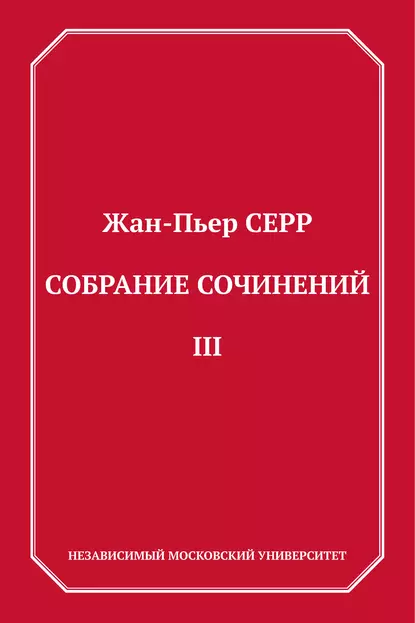 Жан-Пьер СЕРР

СОБРАНИЕ СОЧИНЕНИЙ

III

НЕЗАВИСИМЫЙ МОСКОВСКИЙ УНИВЕРСИТЕТ